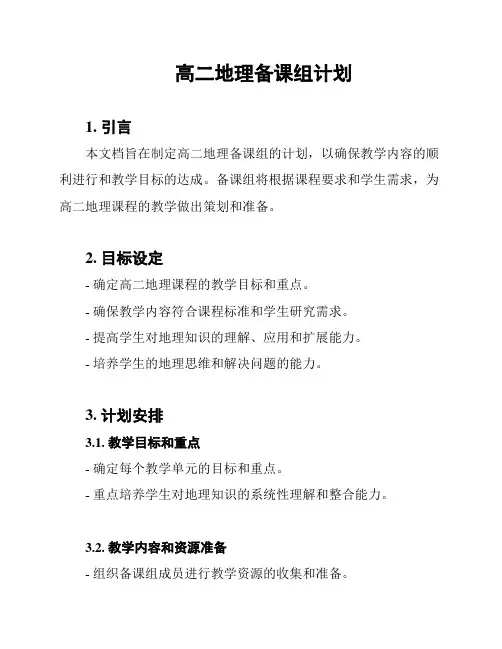 高二地理备课组计划

1. 引言

本文档旨在制定高二地理备课组的计划，以确保教学内容的顺利进行和教学目标的达成。备课组将根据课程要求和学生需求，为高二地理课程的教学做出策划和准备。

2. 目标设定

- 确定高二地理课程的教学目标和重点。

- 确保教学内容符合课程标准和学生研究需求。

- 提高学生对地理知识的理解、应用和扩展能力。

- 培养学生的地理思维和解决问题的能力。

3. 计划安排

3.1. 教学目标和重点

- 确定每个教学单元的目标和重点。

- 重点培养学生对地理知识的系统性理解和整合能力。

3.2. 教学内容和资源准备

- 组织备课组成员进行教学资源的收集和准备。